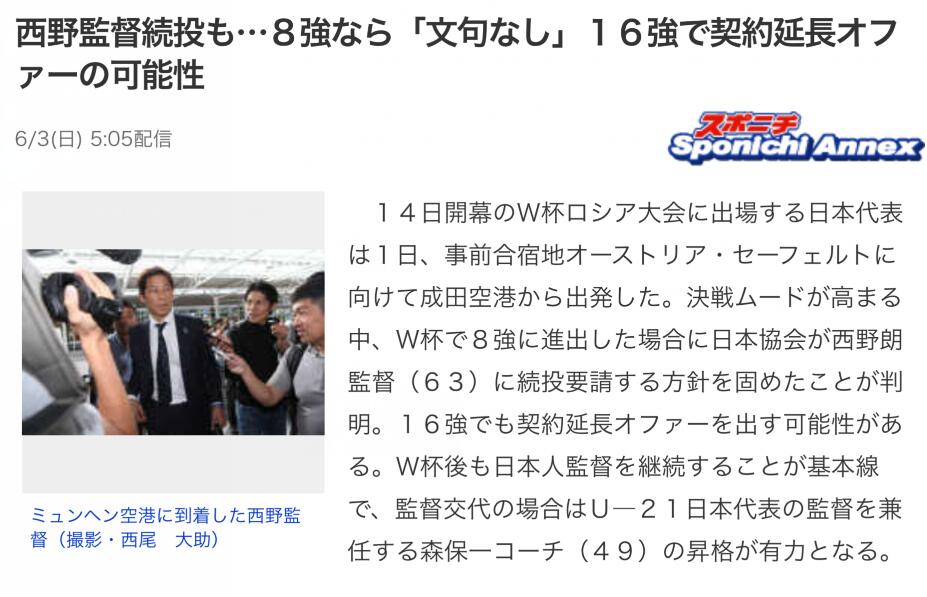 西野監督続投も…８強なら「文句なし」１６強で契約延長オファーの可能性

6/3(日) 5:05配信

スポニチ
Sponichi Annex

ミュンヘン空港に到着した西野監督（撮影・西尾　大助）

１４日開幕のW杯ロシア大会に出場する日本代表は１日、事前合宿地オーストリア・セーフェルトに向けて成田空港から出発した。決戦ムードが高まる中、W杯で８強に進出した場合に日本協会が西野朗監督（６３）に続投要請する方針を固めたことが判明。１６強でも契約延長オファーを出す可能性がある。W杯後も日本人監督を継続することが基本線で、監督交代の場合はU―２１日本代表の監督を兼任する森保一コーチ（４９）の昇格が有力となる。